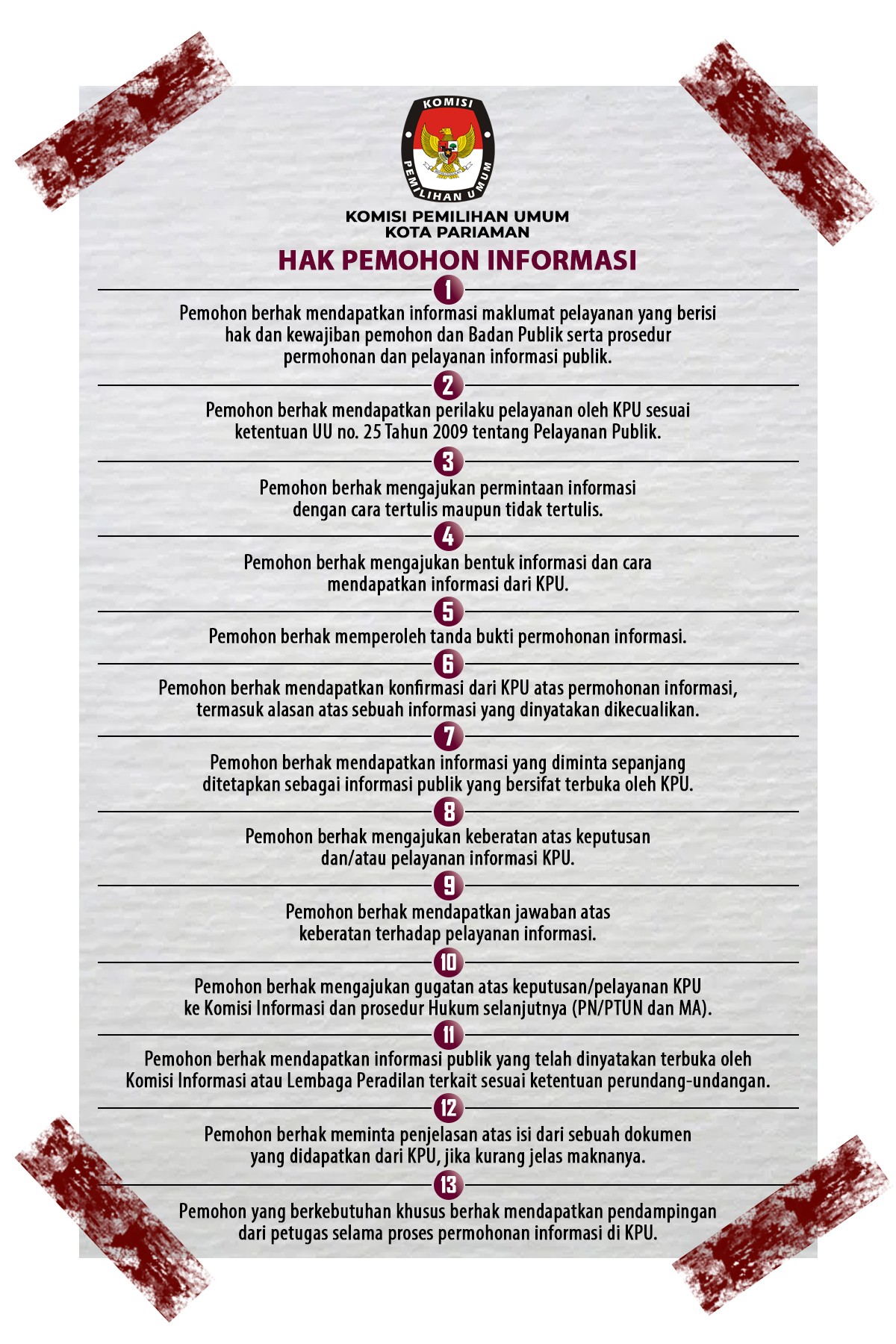 KOMISI PEMILIHAN UMUM

KOMISI PEMILIHAN UMUM
KOTA PARIAMAN

HAK PEMOHON INFORMASI

1

Pemohon berhak mendapatkan informasi maklumat pelayanan yang berisi hak dan kewajiban pemohon dan Badan Publik serta prosedur permohonan dan pelayanan informasi publik.

2

Pemohon berhak mendapatkan perilaku pelayanan oleh KPU sesuai ketentuan UU no. 25 Tahun 2009 tentang Pelayanan Publik.

3

Pemohon berhak mengajukan permintaan informasi dengan cara tertulis maupun tidak tertulis.

4

Pemohon berhak mengajukan bentuk informasi dan cara mendapatkan informasi dari KPU.

5

Pemohon berhak memperoleh tanda bukti permohonan informasi.

6

Pemohon berhak mendapatkan konfirmasi dari KPU atas permohonan informasi, termasuk alasan atas sebuah informasi yang dinyatakan dikecualikan.

7

Pemohon berhak mendapatkan informasi yang diminta sepanjang ditetapkan sebagai informasi publik yang bersifat terbuka oleh KPU.

8

Pemohon berhak mengajukan keberatan atas keputusan dan/atau pelayanan informasi KPU.

9

Pemohon berhak mendapatkan jawaban atas keberatan terhadap pelayanan informasi.

10

Pemohon berhak mengajukan gugatan atas keputusan/pelayanan KPU ke Komisi Informasi dan prosedur Hukum selanjutnya (PN/PTUN dan MA).

11

Pemohon berhak mendapatkan informasi publik yang telah dinyatakan terbuka oleh Komisi Informasi atau Lembaga Peradilan terkait sesuai ketentuan perundang-undangan.

12

Pemohon berhak meminta penjelasan atas isi dari sebuah dokumen yang didapatkan dari KPU, jika kurang jelas maknanya.

13

Pemohon yang berkebutuhan khusus berhak mendapatkan pendampingan dari petugas selama proses permohonan informasi di KPU.